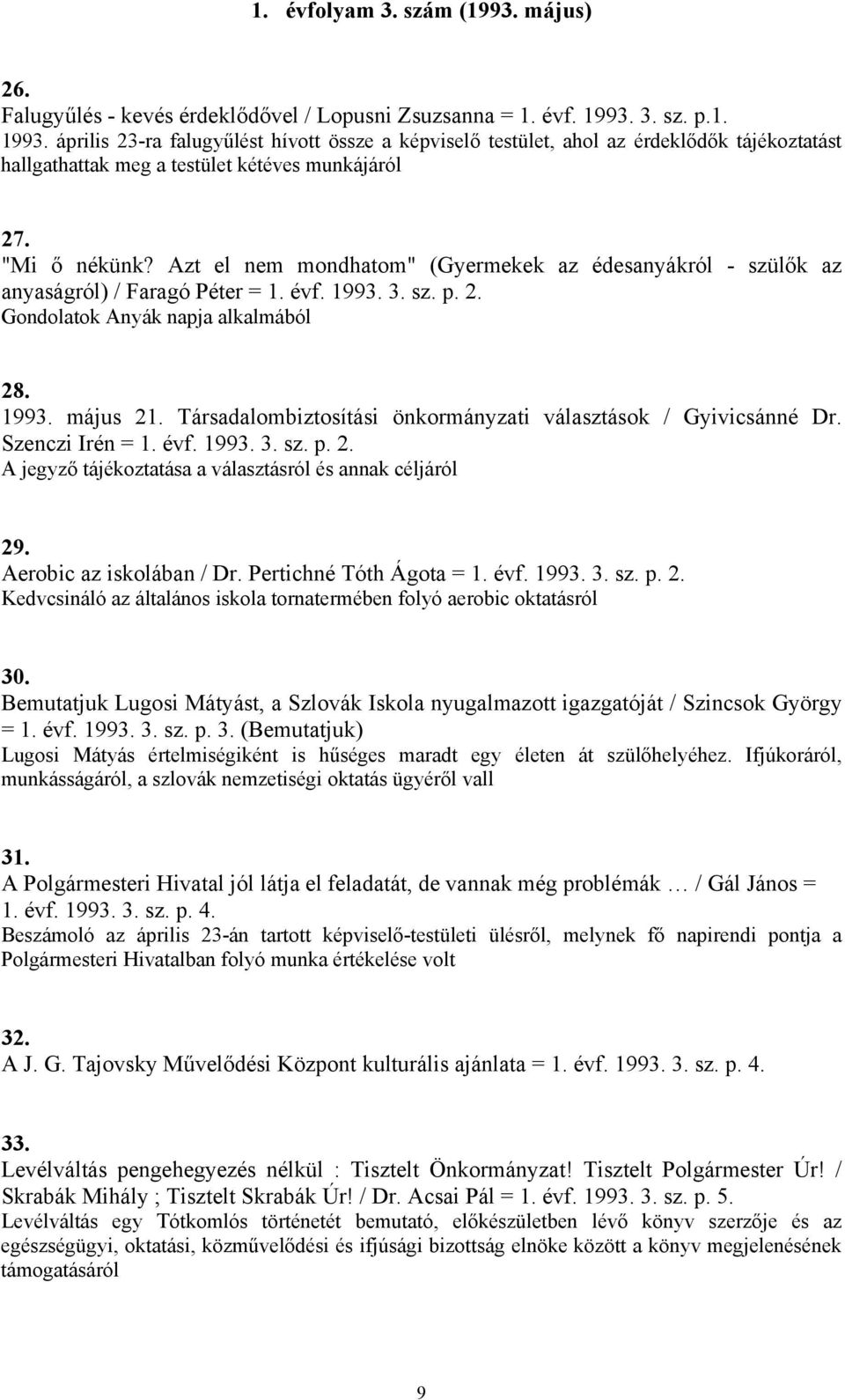 1. évfolyam 3. szám (1993. május)

26.
Falugyűlés - kevés érdeklődővel / Lopusni Zsuzsanna = 1. évf. 1993. 3. sz. p.1.
1993. április 23-ra falugyűlést hívott össze a képviselő testület, ahol az érdeklődők tájékoztatást hallgathattak meg a testület kétéves munkájáról

27.
"Mi ő nékünk? Azt el nem mondhatom" (Gyermekek az édesanyákról - szülők az anyaságról) / Faragó Péter = 1. évf. 1993. 3. sz. p. 2.
Gondolatok Anyák napja alkalmából

28.
1993. május 21. Társadalombiztosítási önkormányzati választások / Gyivicsánné Dr. Szenczi Irén = 1. évf. 1993. 3. sz. p. 2.
A jegyző tájékoztatása a választásról és annak céljáról

29.
Aerobic az iskolában / Dr. Pertichné Tóth Ágota = 1. évf. 1993. 3. sz. p. 2.
Kedvcsináló az általános iskola tornatermében folyó aerobic oktatásról

30.
Bemutatjuk Lugosi Mátyást, a Szlovák Iskola nyugalmazott igazgatóját / Szincsok György = 1. évf. 1993. 3. sz. p. 3. (Bemutatjuk)
Lugosi Mátyás értelmiségiként is hűséges maradt egy életen át szülőhelyéhez. Ifjúkoráról, munkásságáról, a szlovák nemzetiségi oktatás ügyéről vall

31.
A Polgármesteri Hivatal jól látja el feladatát, de vannak még problémák … / Gál János = 1. évf. 1993. 3. sz. p. 4.
Beszámoló az április 23-án tartott képviselő-testületi ülésről, melynek fő napirendi pontja a Polgármesteri Hivatalban folyó munka értékelése volt

32.
A J. G. Tajovsky Művelődési Központ kulturális ajánlata = 1. évf. 1993. 3. sz. p. 4.

33.
Levélváltás pengehegyezés nélkül : Tisztelt Önkormányzat! Tisztelt Polgármester Úr! / Skrabák Mihály ; Tisztelt Skrabák Úr! / Dr. Acsai Pál = 1. évf. 1993. 3. sz. p. 5.
Levélváltás egy Tótkomlós történetét bemutató, előkészületben lévő könyv szerzője és az egészségügyi, oktatási, közművelődési és ifjúsági bizottság elnöke között a könyv megjelenésének támogatásáról

9